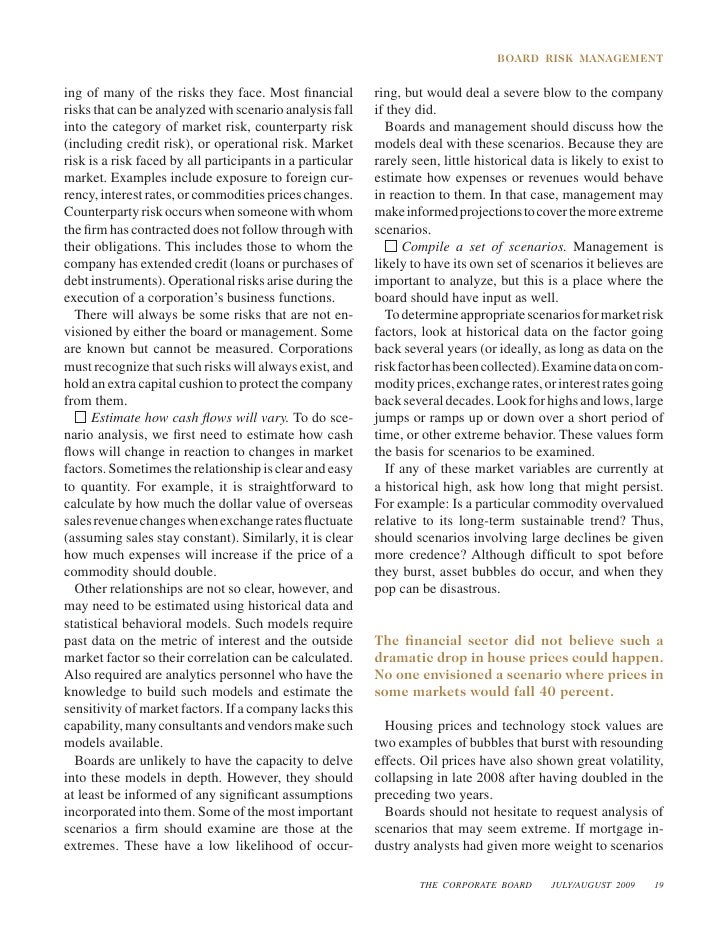 BOARD RISK MANAGEMENT

ing of many of the risks they face. Most financial risks that can be analyzed with scenario analysis fall into the category of market risk, counterparty risk (including credit risk), or operational risk. Market risk is a risk faced by all participants in a particular market. Examples include exposure to foreign currency, interest rates, or commodities prices changes. Counterparty risk occurs when someone with whom the firm has contracted does not follow through with their obligations. This includes those to whom the company has extended credit (loans or purchases of debt instruments). Operational risks arise during the execution of a corporation's business functions.

There will always be some risks that are not envisioned by either the board or management. Some are known but cannot be measured. Corporations must recognize that such risks will always exist, and hold an extra capital cushion to protect the company from them.

☐ Estimate how cash flows will vary. To do scenario analysis, we first need to estimate how cash flows will change in reaction to changes in market factors. Sometimes the relationship is clear and easy to quantity. For example, it is straightforward to calculate by how much the dollar value of overseas sales revenue changes when exchange rates fluctuate (assuming sales stay constant). Similarly, it is clear how much expenses will increase if the price of a commodity should double.

Other relationships are not so clear, however, and may need to be estimated using historical data and statistical behavioral models. Such models require past data on the metric of interest and the outside market factor so their correlation can be calculated. Also required are analytics personnel who have the knowledge to build such models and estimate the sensitivity of market factors. If a company lacks this capability, many consultants and vendors make such models available.

Boards are unlikely to have the capacity to delve into these models in depth. However, they should at least be informed of any significant assumptions incorporated into them. Some of the most important scenarios a firm should examine are those at the extremes. These have a low likelihood of occurring, but would deal a severe blow to the company if they did.

Boards and management should discuss how the models deal with these scenarios. Because they are rarely seen, little historical data is likely to exist to estimate how expenses or revenues would behave in reaction to them. In that case, management may make informed projections to cover the more extreme scenarios.

☐ Compile a set of scenarios. Management is likely to have its own set of scenarios it believes are important to analyze, but this is a place where the board should have input as well.

To determine appropriate scenarios for market risk factors, look at historical data on the factor going back several years (or ideally, as long as data on the risk factor has been collected). Examine data on commodity prices, exchange rates, or interest rates going back several decades. Look for highs and lows, large jumps or ramps up or down over a short period of time, or other extreme behavior. These values form the basis for scenarios to be examined.

If any of these market variables are currently at a historical high, ask how long that might persist. For example: Is a particular commodity overvalued relative to its long-term sustainable trend? Thus, should scenarios involving large declines be given more credence? Although difficult to spot before they burst, asset bubbles do occur, and when they pop can be disastrous.

The financial sector did not believe such a dramatic drop in house prices could happen. No one envisioned a scenario where prices in some markets would fall 40 percent.

Housing prices and technology stock values are two examples of bubbles that burst with resounding effects. Oil prices have also shown great volatility, collapsing in late 2008 after having doubled in the preceding two years.

Boards should not hesitate to request analysis of scenarios that may seem extreme. If mortgage industry analysts had given more weight to scenarios

THE CORPORATE BOARD JULY/AUGUST 2009 19